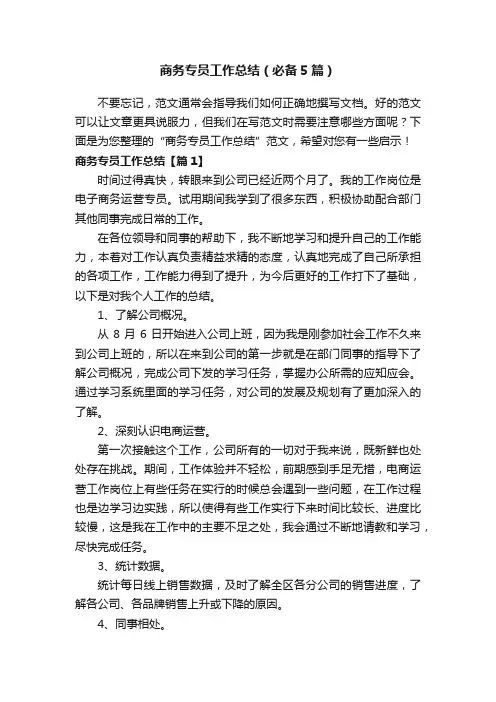 商务专员工作总结（必备5篇）

不要忘记，范文通常会指导我们如何正确地撰写文档。好的范文可以让文章更具说服力，但我们在写范文时需要注意哪些方面呢？下面是为您整理的“商务专员工作总结”范文，希望对您有一些启示！

商务专员工作总结【篇1】

时间过得真快，转眼来到公司已经近两个月了。我的工作岗位是电子商务运营专员。试用期间我学到了很多东西，积极协助配合部门其他同事完成日常的工作。

在各位领导和同事的帮助下，我不断地学习和提升自己的工作能力，本着对工作认真负责精益求精的态度，认真地完成了自己所承担的各项工作，工作能力得到了提升，为今后更好的工作打下了基础，以下是对我个人工作的总结。

1、了解公司概况。

从 8 月 6 日开始进入公司上班，因为我是刚参加社会工作不久来到公司上班的，所以在来到公司的第一步就是在部门同事的指导下了解公司概况，完成公司下发的学习任务，掌握办公所需的应知应会。通过学习系统里面的学习任务，对公司的发展及规划有了更加深入的了解。

2、深刻认识电商运营。

第一次接触这个工作，公司所有的一切对于我来说，既新鲜也处处存在挑战。期间，工作体验并不轻松，前期感到手足无措，电商运营工作岗位上有些任务在实行的时候总会遇到一些问题，在工作过程也是边学习边实践，所以使得有些工作实行下来时间比较长、进度比较慢，这是我在工作中的主要不足之处，我会通过不断地请教和学习，尽快完成任务。

3、统计数据。

统计每日线上销售数据，及时了解全区各分公司的销售进度，了解各公司、各品牌销售上升或下降的原因。

4、同事相处。